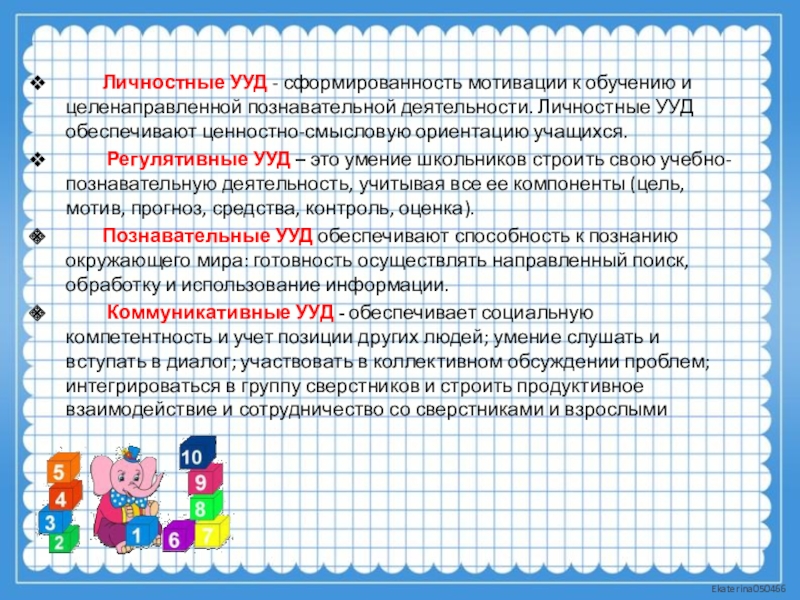 ❖ Личностные УУД - сформированность мотивации к обучению и целенаправленной познавательной деятельности. Личностные УУД обеспечивают ценностно-смысловую ориентацию учащихся.

❖ Регулятивные УУД – это умение школьников строить свою учебно-познавательную деятельность, учитывая все ее компоненты (цель, мотив, прогноз, средства, контроль, оценка).

❖ Познавательные УУД обеспечивают способность к познанию окружающего мира: готовность осуществлять направленный поиск, обработку и использование информации.

❖ Коммуникативные УУД - обеспечивает социальную компетентность и учет позиции других людей; умение слушать и вступать в диалог; участвовать в коллективном обсуждении проблем; интегрироваться в группу сверстников и строить продуктивное взаимодействие и сотрудничество со сверстниками и взрослыми

5
4
3
2
1
6
7
8
9
10

Ekaterina050466